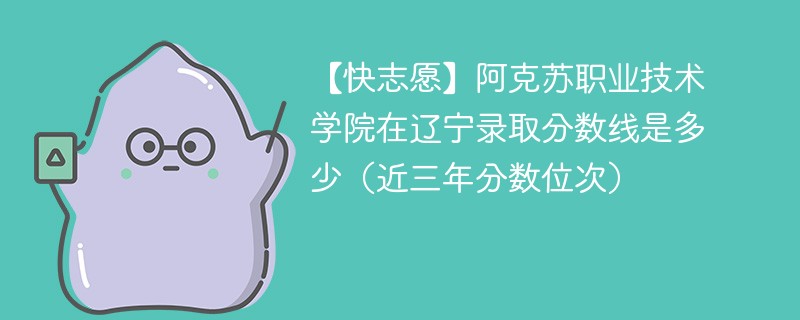 【快志愿】阿克苏职业技术学院在辽宁录取分数线是多少（近三年分数位次）